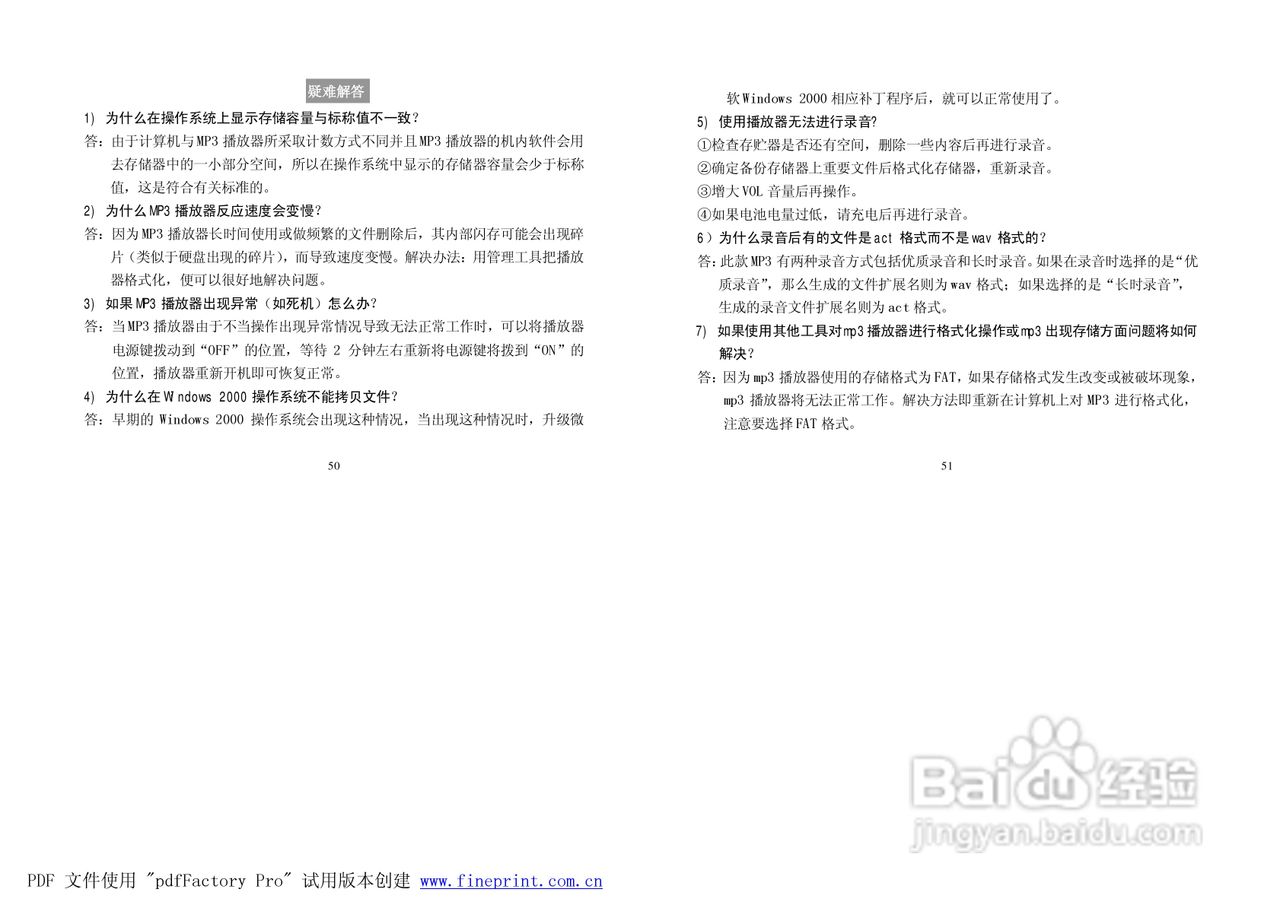 疑难解答

1) 为什么在操作系统上显示存储容量与标称值不一致？

答：由于计算机与MP3播放器所采取计数方式不同并且MP3播放器的机内软件会用去存储器中的一小部分空间，所以在操作系统中显示的存储器容量会少于标称值，这是符合有关标准的。

2) 为什么MP3播放器反应速度会变慢？

答：因为MP3播放器长时间使用或做频繁的文件删除后，其内部闪存可能会出现碎片（类似于硬盘出现的碎片），而导致速度变慢。解决办法：用管理工具把播放器格式化，便可以很好地解决问题。

3) 如果MP3播放器出现异常（如死机）怎么办？

答：当MP3播放器由于不当操作出现异常情况导致无法正常工作时，可以将播放器电源键拨动到“OFF”的位置，等待2分钟左右重新将电源键将拨到“ON”的位置，播放器重新开机即可恢复正常。

4) 为什么在Wndows 2000操作系统不能拷贝文件？

答：早期的Windows 2000操作系统会出现这种情况，当出现这种情况时，升级微

50

软Windows 2000相应补丁程序后，就可以正常使用了。

5) 使用播放器无法进行录音？

①检查存贮器是否还有空间，删除一些内容后再进行录音。

②确定备份存储器上重要文件后格式化存储器，重新录音。

③增大VOL音量后再操作。

④如果电池电量过低，请充电后再进行录音。

6）为什么录音后有的文件是act格式而不是wav格式的？

答：此款MP3有两种录音方式包括优质录音和长时录音。如果在录音时选择的是“优质录音”，那么生成的文件扩展名则为wav格式；如果选择的是“长时录音”，生成的录音文件扩展名则为act格式。

7) 如果使用其他工具对mp3播放器进行格式化操作或mp3出现存储方面问题将如何解决？

答：因为mp3播放器使用的存储格式为FAT，如果存储格式发生改变或被破坏现象，mp3播放器将无法正常工作。解决方法即重新在计算机上对MP3进行格式化，注意要选择FAT格式。

51

PDF 文件使用 "pdfFactory Pro" 试用版本创建 www.fineprint.com.cn

Baidu经验
jingyan.baidu.com